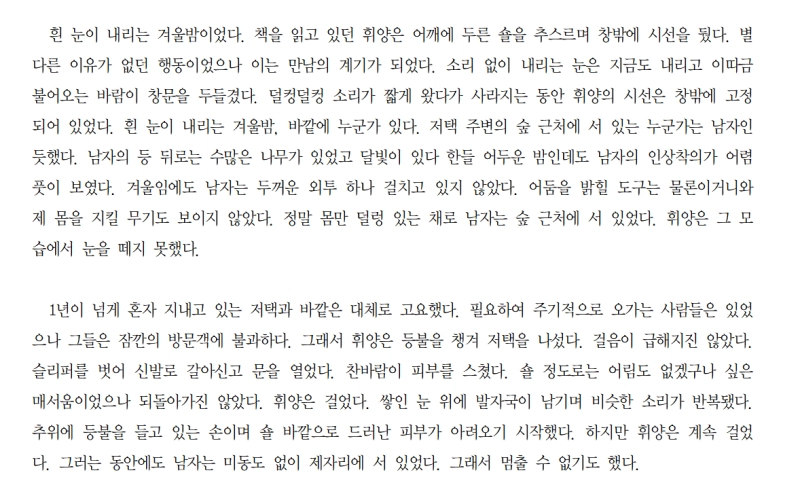 흰 눈이 내리는 겨울밤이었다. 책을 읽고 있던 휘양은 어깨에 두른 숄을 추스르며 창밖에 시선을 뒀다. 별다른 이유가 없던 행동이었으나 이는 만남의 계기가 되었다. 소리 없이 내리는 눈은 지금도 내리고 이따금 불어오는 바람이 창문을 두들겼다. 덜컹덜컹 소리가 짧게 왔다가 사라지는 동안 휘양의 시선은 창밖에 고정되어 있었다. 흰 눈이 내리는 겨울밤, 바깥에 누군가 있다. 저택 주변의 숲 근처에 서 있는 누군가는 남자인 듯했다. 남자의 등 뒤로는 수많은 나무가 있었고 달빛이 있다 한들 어두운 밤인데도 남자의 인상착의가 어렴풋이 보였다. 겨울임에도 남자는 두꺼운 외투 하나 걸치고 있지 않았다. 어둠을 밝힐 도구는 물론이거니와 제 몸을 지킬 무기도 보이지 않았다. 정말 몸만 덜렁 있는 채로 남자는 숲 근처에 서 있었다. 휘양은 그 모습에서 눈을 떼지 못했다.

1년이 넘게 혼자 지내고 있는 저택과 바깥은 대체로 고요했다. 필요하여 주기적으로 오가는 사람들은 있었으나 그들은 잠깐의 방문객에 불과하다. 그래서 휘양은 등불을 챙겨 저택을 나섰다. 걸음이 급해지진 않았다. 슬리퍼를 벗어 신발로 갈아신고 문을 열었다. 찬바람이 피부를 스쳤다. 숄 정도로는 어림도 없겠구나 싶은 매서움이었으나 되돌아가진 않았다. 휘양은 걸었다. 쌓인 눈 위에 발자국이 남기며 비슷한 소리가 반복됐다. 추위에 등불을 들고 있는 손이며 숄 바깥으로 드러난 피부가 아려오기 시작했다. 하지만 휘양은 계속 걸었다. 그러는 동안에도 남자는 미동도 없이 제자리에 서 있었다. 그래서 멈출 수 없기도 했다.